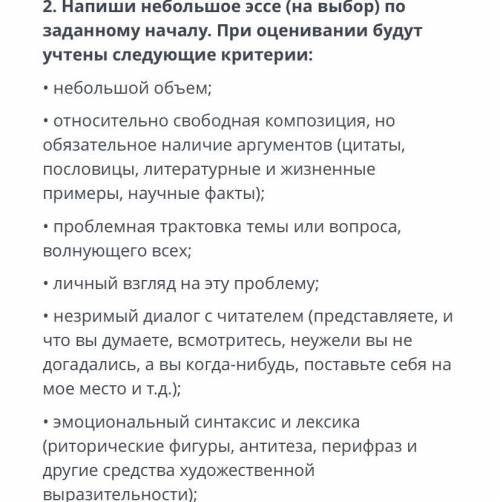 2. Напиши небольшое эссе (на выбор) по заданному началу. При оценивании будут учтены следующие критерии:

• небольшой объем;

• относительно свободная композиция, но обязательное наличие аргументов (цитаты, пословицы, литературные и жизненные примеры, научные факты);

• проблемная трактовка темы или вопроса, волнующего всех;

• личный взгляд на эту проблему;

• незримый диалог с читателем (представляете, и что вы думаете, всмотритесь, неужели вы не догадались, а вы когда-нибудь, поставьте себя на мое место и т.д.);

• эмоциональный синтаксис и лексика (риторические фигуры, антитеза, перифраз и другие средства художественной выразительности);